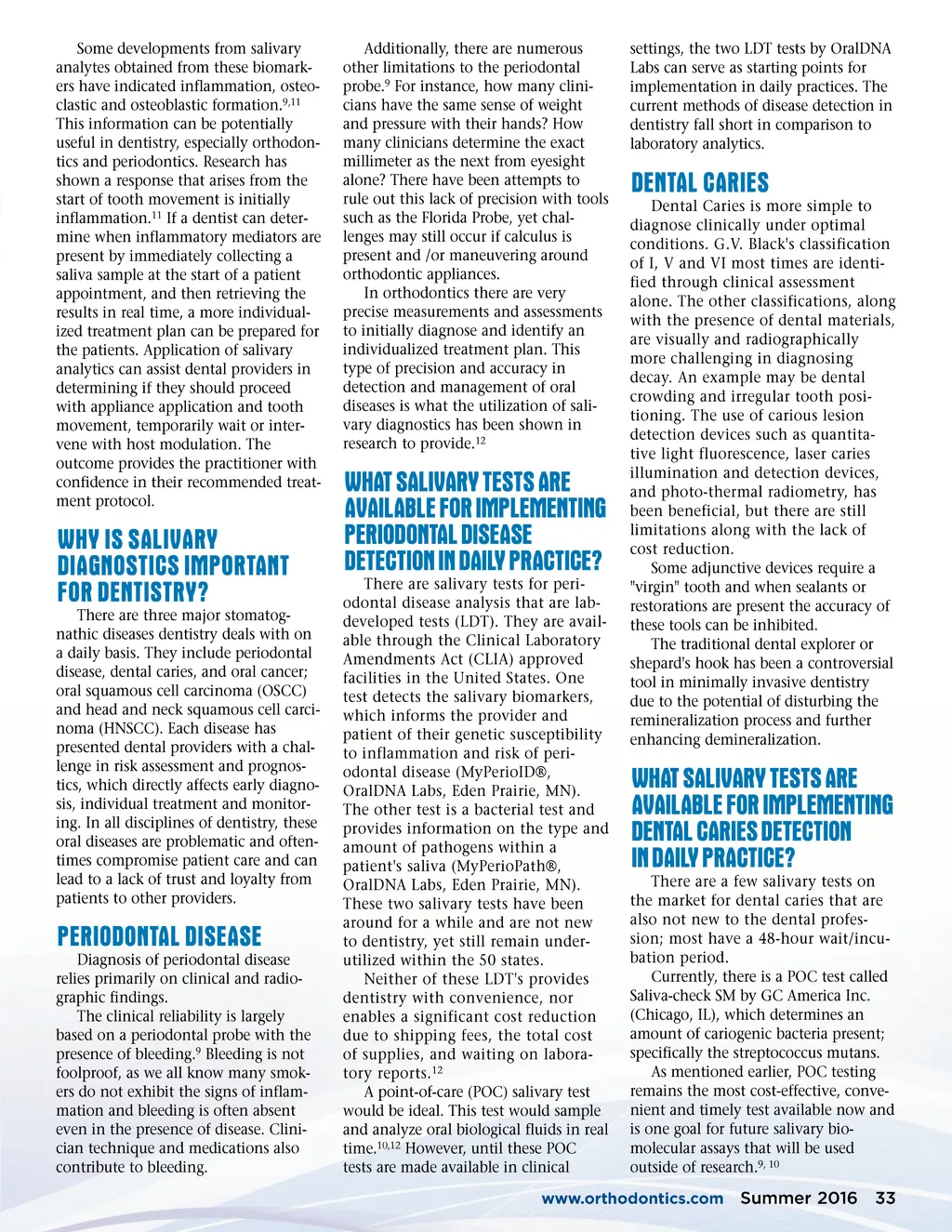 Some developments from salivary analytes obtained from these biomarkers have indicated inflammation, osteoclastic and osteoblastic formation.$^{9,11}$ This information can be potentially useful in dentistry, especially orthodontics and periodontics. Research has shown a response that arises from the start of tooth movement is initially inflammation.$^{11}$ If a dentist can determine when inflammatory mediators are present by immediately collecting a saliva sample at the start of a patient appointment, and then retrieving the results in real time, a more individualized treatment plan can be prepared for the patients. Application of salivary analytics can assist dental providers in determining if they should proceed with appliance application and tooth movement, temporarily wait or intervene with host modulation. The outcome provides the practitioner with confidence in their recommended treatment protocol.

WHY IS SALIVARY DIAGNOSTICS IMPORTANT FOR DENTISTRY?

There are three major stomatognathic diseases dentistry deals with on a daily basis. They include periodontal disease, dental caries, and oral cancer; oral squamous cell carcinoma (OSCC) and head and neck squamous cell carcinoma (HNSCC). Each disease has presented dental providers with a challenge in risk assessment and prognostics, which directly affects early diagnosis, individual treatment and monitoring. In all disciplines of dentistry, these oral diseases are problematic and oftentimes compromise patient care and can lead to a lack of trust and loyalty from patients to other providers.

PERIODONTAL DISEASE

Diagnosis of periodontal disease relies primarily on clinical and radiographic findings.

The clinical reliability is largely based on a periodontal probe with the presence of bleeding.$^{9}$ Bleeding is not foolproof, as we all know many smokers do not exhibit the signs of inflammation and bleeding is often absent even in the presence of disease. Clinician technique and medications also contribute to bleeding.

Additionally, there are numerous other limitations to the periodontal probe.$^{9}$ For instance, how many clinicians have the same sense of weight and pressure with their hands? How many clinicians determine the exact millimeter as the next from eyesight alone? There have been attempts to rule out this lack of precision with tools such as the Florida Probe, yet challenges may still occur if calculus is present and /or maneuvering around orthodontic appliances.

In orthodontics there are very precise measurements and assessments to initially diagnose and identify an individualized treatment plan. This type of precision and accuracy in detection and management of oral diseases is what the utilization of salivary diagnostics has been shown in research to provide.$^{12}$

WHAT SALIVARY TESTS ARE AVAILABLE FOR IMPLEMENTING PERIODONTAL DISEASE DETECTION IN DAILY PRACTICE?

There are salivary tests for periodontal disease analysis that are lab-developed tests (LDT). They are available through the Clinical Laboratory Amendments Act (CLIA) approved facilities in the United States. One test detects the salivary biomarkers, which informs the provider and patient of their genetic susceptibility to inflammation and risk of periodontal disease (MyPerioID®, OralDNA Labs, Eden Prairie, MN). The other test is a bacterial test and provides information on the type and amount of pathogens within a patient's saliva (MyPerioPath®, OralDNA Labs, Eden Prairie, MN). These two salivary tests have been around for a while and are not new to dentistry, yet still remain underutilized within the 50 states.

Neither of these LDT's provides dentistry with convenience, nor enables a significant cost reduction due to shipping fees, the total cost of supplies, and waiting on laboratory reports.$^{12}$

A point-of-care (POC) salivary test would be ideal. This test would sample and analyze oral biological fluids in real time.$^{10,12}$ However, until these POC tests are made available in clinical settings, the two LDT tests by OralDNA Labs can serve as starting points for implementation in daily practices. The current methods of disease detection in dentistry fall short in comparison to laboratory analytics.

DENTAL CARIES

Dental Caries is more simple to diagnose clinically under optimal conditions. G.V. Black's classification of I, V and VI most times are identified through clinical assessment alone. The other classifications, along with the presence of dental materials, are visually and radiographically more challenging in diagnosing decay. An example may be dental crowding and irregular tooth positioning. The use of carious lesion detection devices such as quantitative light fluorescence, laser caries illumination and detection devices, and photo-thermal radiometry, has been beneficial, but there are still limitations along with the lack of cost reduction.

Some adjunctive devices require a "virgin" tooth and when sealants or restorations are present the accuracy of these tools can be inhibited.

The traditional dental explorer or shepard's hook has been a controversial tool in minimally invasive dentistry due to the potential of disturbing the remineralization process and further enhancing demineralization.

WHAT SALIVARY TESTS ARE AVAILABLE FOR IMPLEMENTING DENTAL CARIES DETECTION IN DAILY PRACTICE?

There are a few salivary tests on the market for dental caries that are also not new to the dental profession; most have a 48-hour wait/incubation period.

Currently, there is a POC test called Saliva-check SM by GC America Inc. (Chicago, IL), which determines an amount of cariogenic bacteria present; specifically the streptococcus mutans.

As mentioned earlier, POC testing remains the most cost-effective, convenient and timely test available now and is one goal for future salivary biomolecular assays that will be used outside of research.$^{9, 10}$

www.orthodontics.com Summer 2016 33